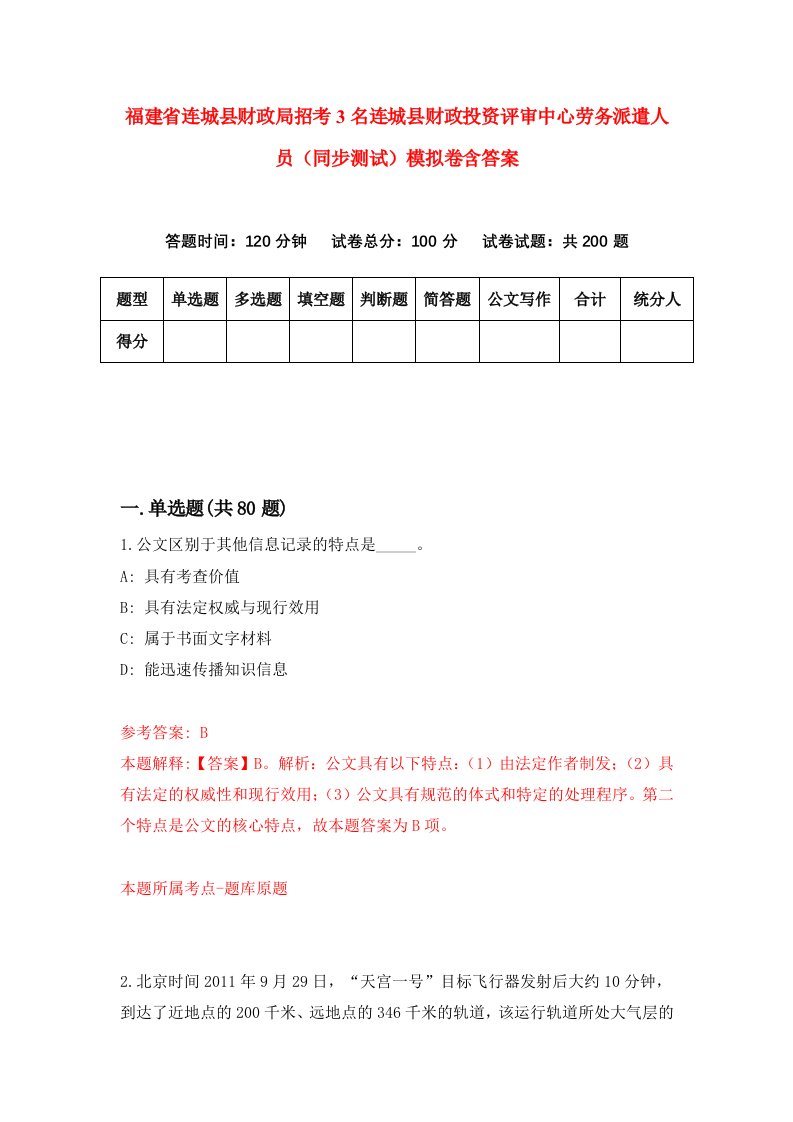 福建省连城县财政局招考3名连城县财政投资评审中心劳务派遣人员（同步测试）模拟卷含答案

答题时间：120分钟　试卷总分：100分　试卷试题：共200题

| 题型 | 单选题 | 多选题 | 填空题 | 判断题 | 简答题 | 公文写作 | 合计 | 统分人 |
|---|---|---|---|---|---|---|---|---|
| 得分 | | | | | | | | |

一.单选题(共80题)

1.公文区别于其他信息记录的特点是_____。

A: 具有考查价值

B: 具有法定权威与现行效用

C: 属于书面文字材料

D: 能迅速传播知识信息

参考答案: B

本题解释:【答案】B。解析：公文具有以下特点：（1）由法定作者制发；（2）具有法定的权威性和现行效用；（3）公文具有规范的体式和特定的处理程序。第二个特点是公文的核心特点，故本题答案为B项。

本题所属考点-题库原题

2.北京时间2011年9月29日，“天宫一号”目标飞行器发射后大约10分钟，到达了近地点的200千米、远地点的346千米的轨道，该运行轨道所处大气层的